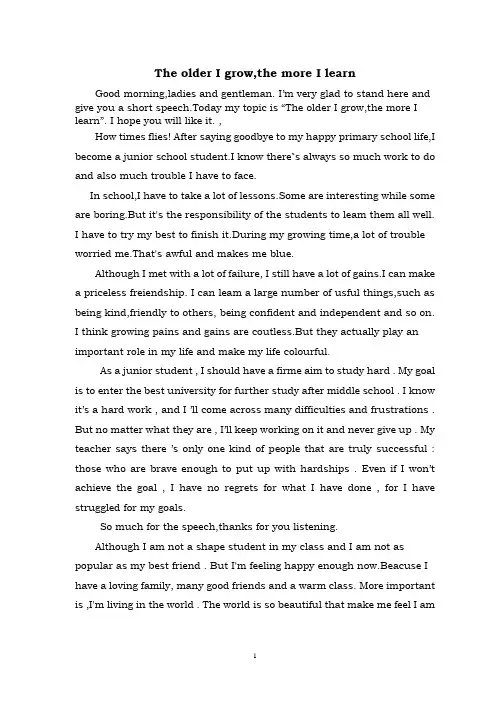 The older I grow,the more I learn

Good morning,ladies and gentleman. I'm very glad to stand here and give you a short speech.Today my topic is "The older I grow,the more I learn". I hope you will like it. ,

How times flies! After saying goodbye to my happy primary school life,I become a junior school student.I know there's always so much work to do and also much trouble I have to face.

In school,I have to take a lot of lessons.Some are interesting while some are boring.But it's the responsibility of the students to leam them all well. I have to try my best to finish it.During my growing time,a lot of trouble worried me.That's awful and makes me blue.

Although I met with a lot of failure, I still have a lot of gains.I can make a priceless freiendship. I can leam a large number of usful things,such as being kind,friendly to others, being confident and independent and so on. I think growing pains and gains are coutless.But they actually play an important role in my life and make my life colourful.

As a junior student , I should have a firme aim to study hard . My goal is to enter the best university for further study after middle school . I know it's a hard work , and I 'll come across many difficulties and frustrations . But no matter what they are , I'll keep working on it and never give up . My teacher says there 's only one kind of people that are truly successful : those who are brave enough to put up with hardships . Even if I won't achieve the goal , I have no regrets for what I have done , for I have struggled for my goals.

So much for the speech,thanks for you listening.

Although I am not a shape student in my class and I am not as popular as my best friend . But I'm feeling happy enough now.Beacuse I have a loving family, many good friends and a warm class. More important is ,I'm living in the world . The world is so beautiful that make me feel I am

1